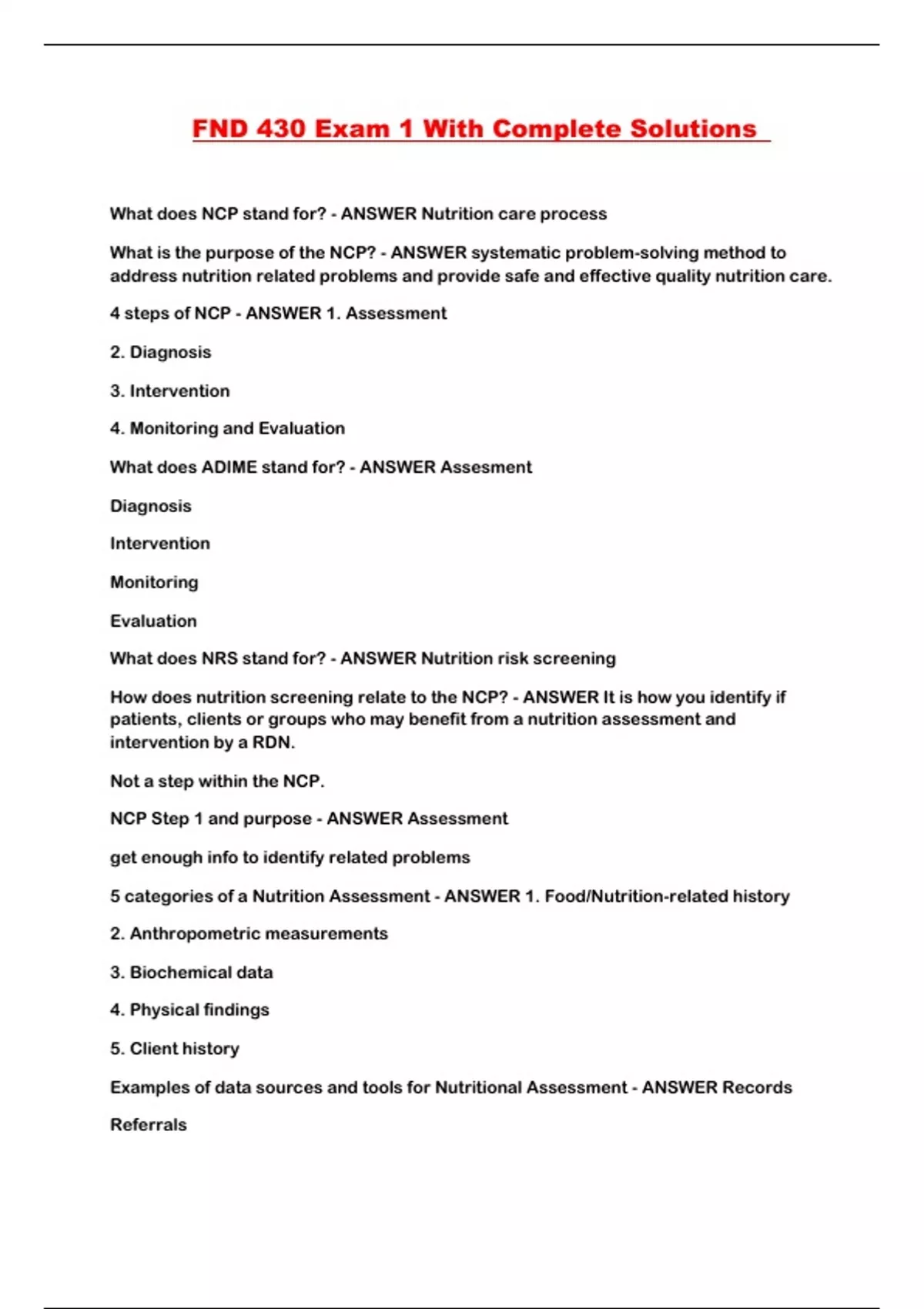 FND 430 Exam 1 With Complete Solutions

What does NCP stand for? - ANSWER Nutrition care process

What is the purpose of the NCP? - ANSWER systematic problem-solving method to address nutrition related problems and provide safe and effective quality nutrition care.

4 steps of NCP - ANSWER 1. Assessment

2. Diagnosis

3. Intervention

4. Monitoring and Evaluation

What does ADIME stand for? - ANSWER Assesment

Diagnosis

Intervention

Monitoring

Evaluation

What does NRS stand for? - ANSWER Nutrition risk screening

How does nutrition screening relate to the NCP? - ANSWER It is how you identify if patients, clients or groups who may benefit from a nutrition assessment and intervention by a RDN.

Not a step within the NCP.

NCP Step 1 and purpose - ANSWER Assessment

get enough info to identify related problems

5 categories of a Nutrition Assessment - ANSWER 1. Food/Nutrition-related history

2. Anthropometric measurements

3. Biochemical data

4. Physical findings

5. Client history

Examples of data sources and tools for Nutritional Assessment - ANSWER Records

Referrals